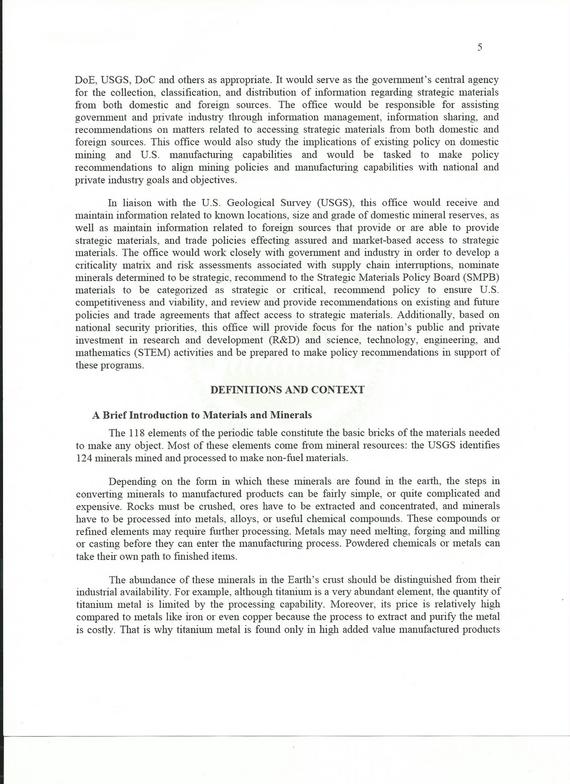 5

DoE, USGS, DoC and others as appropriate. It would serve as the government's central agency for the collection, classification, and distribution of information regarding strategic materials from both domestic and foreign sources. The office would be responsible for assisting government and private industry through information management, information sharing, and recommendations on matters related to accessing strategic materials from both domestic and foreign sources. This office would also study the implications of existing policy on domestic mining and U.S. manufacturing capabilities and would be tasked to make policy recommendations to align mining policies and manufacturing capabilities with national and private industry goals and objectives.

In liaison with the U.S. Geological Survey (USGS), this office would receive and maintain information related to known locations, size and grade of domestic mineral reserves, as well as maintain information related to foreign sources that provide or are able to provide strategic materials, and trade policies effecting assured and market-based access to strategic materials. The office would work closely with government and industry in order to develop a criticality matrix and risk assessments associated with supply chain interruptions, nominate minerals determined to be strategic, recommend to the Strategic Materials Policy Board (SMPB) materials to be categorized as strategic or critical, recommend policy to ensure U.S. competitiveness and viability, and review and provide recommendations on existing and future policies and trade agreements that affect access to strategic materials. Additionally, based on national security priorities, this office will provide focus for the nation's public and private investment in research and development (R&D) and science, technology, engineering, and mathematics (STEM) activities and be prepared to make policy recommendations in support of these programs.

DEFINITIONS AND CONTEXT

A Brief Introduction to Materials and Minerals

The 118 elements of the periodic table constitute the basic bricks of the materials needed to make any object. Most of these elements come from mineral resources: the USGS identifies 124 minerals mined and processed to make non-fuel materials.

Depending on the form in which these minerals are found in the earth, the steps in converting minerals to manufactured products can be fairly simple, or quite complicated and expensive. Rocks must be crushed, ores have to be extracted and concentrated, and minerals have to be processed into metals, alloys, or useful chemical compounds. These compounds or refined elements may require further processing. Metals may need melting, forging and milling or casting before they can enter the manufacturing process. Powdered chemicals or metals can take their own path to finished items.

The abundance of these minerals in the Earth's crust should be distinguished from their industrial availability. For example, although titanium is a very abundant element, the quantity of titanium metal is limited by the processing capability. Moreover, its price is relatively high compared to metals like iron or even copper because the process to extract and purify the metal is costly. That is why titanium metal is found only in high added value manufactured products